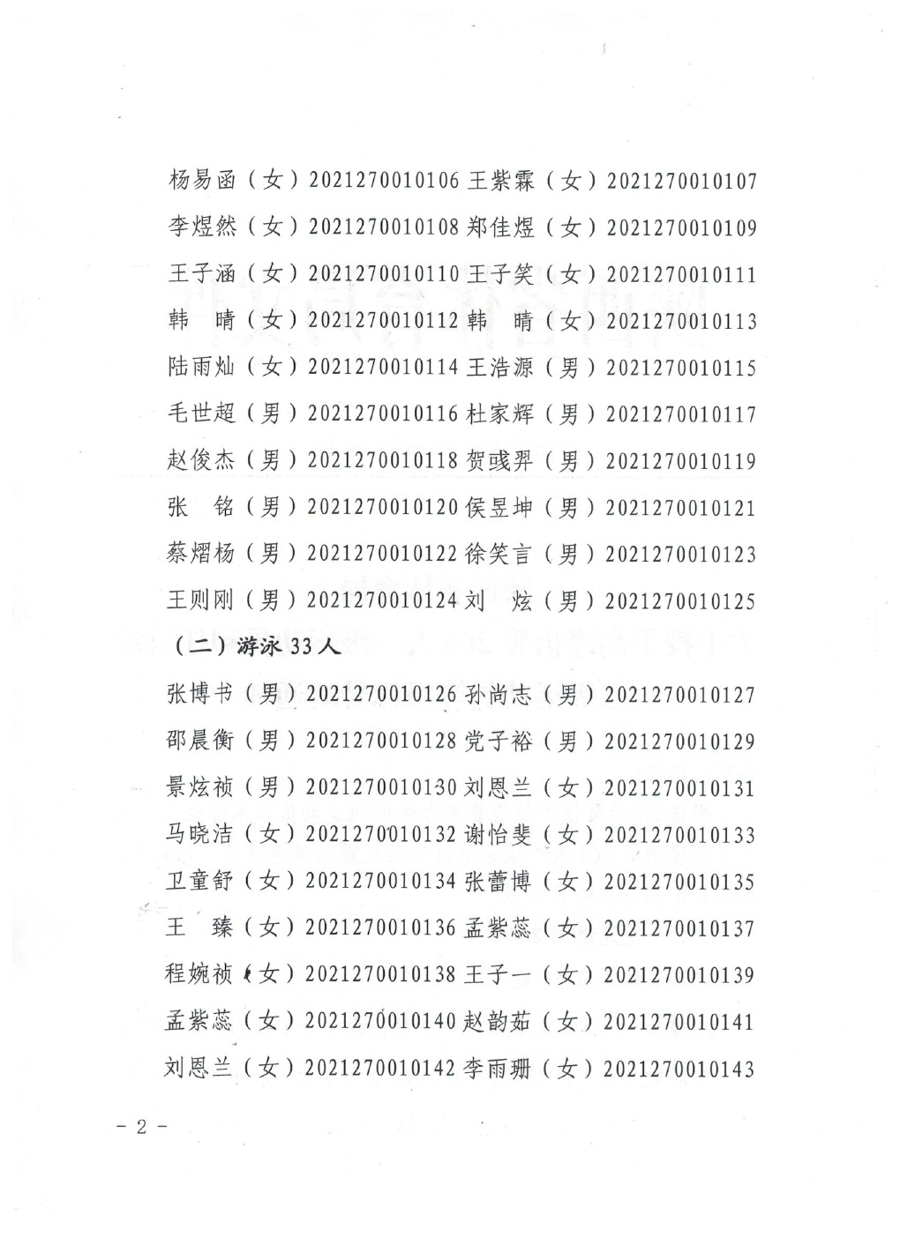 杨易函（女）2021270010106 王紫霖（女）2021270010107
李煜然（女）2021270010108 郑佳煜（女）2021270010109
王子涵（女）2021270010110 王子笑（女）2021270010111
韩　晴（女）2021270010112 韩　晴（女）2021270010113
陆雨灿（女）2021270010114 王浩源（男）2021270010115
毛世超（男）2021270010116 杜家辉（男）2021270010117
赵俊杰（男）2021270010118 贺彧羿（男）2021270010119
张　铭（男）2021270010120 侯昱坤（男）2021270010121
蔡熠杨（男）2021270010122 徐笑言（男）2021270010123
王则刚（男）2021270010124 刘　炫（男）2021270010125

（二）游泳 33 人

张博书（男）2021270010126 孙尚志（男）2021270010127
邵晨衡（男）2021270010128 党子裕（男）2021270010129
景炫祯（男）2021270010130 刘恩兰（女）2021270010131
马晓洁（女）2021270010132 谢怡斐（女）2021270010133
卫童舒（女）2021270010134 张蕾博（女）2021270010135
王　臻（女）2021270010136 孟紫蕊（女）2021270010137
程婉祯（女）2021270010138 王子一（女）2021270010139
孟紫蕊（女）2021270010140 赵韵茹（女）2021270010141
刘恩兰（女）2021270010142 李雨珊（女）2021270010143

－ 2 －